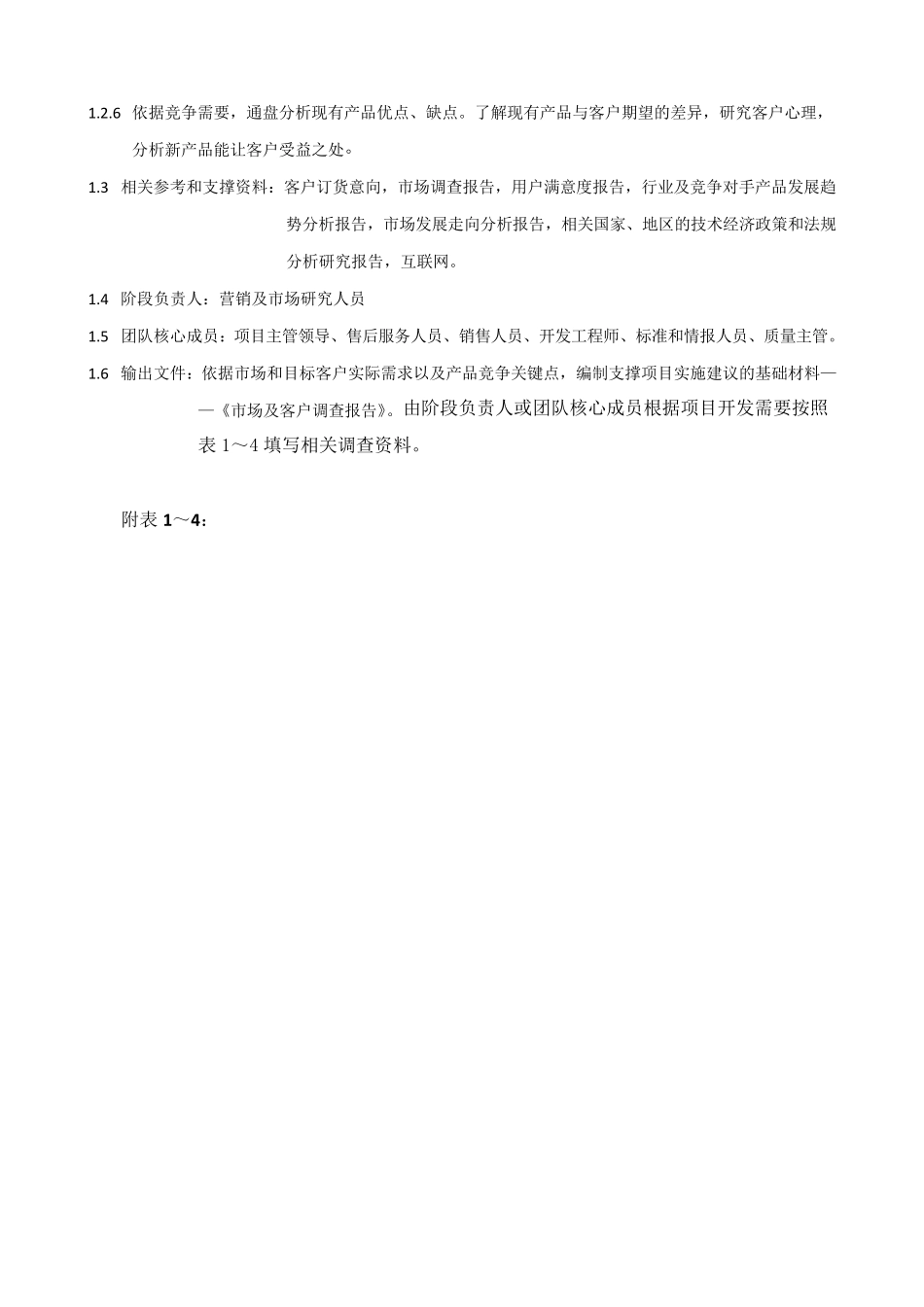 1.2.6 依据竞争需要，通盘分析现有产品优点、缺点。了解现有产品与客户期望的差异，研究客户心理，分析新产品能让客户受益之处。

1.3 相关参考和支撑资料：客户订货意向，市场调查报告，用户满意度报告，行业及竞争对手产品发展趋势分析报告，市场发展走向分析报告，相关国家、地区的技术经济政策和法规分析研究报告，互联网。

1.4 阶段负责人：营销及市场研究人员

1.5 团队核心成员：项目主管领导、售后服务人员、销售人员、开发工程师、标准和情报人员、质量主管。

1.6 输出文件：依据市场和目标客户实际需求以及产品竞争关键点，编制支撑项目实施建议的基础材料——《市场及客户调查报告》。由阶段负责人或团队核心成员根据项目开发需要按照表 1～4 填写相关调查资料。

附表 1～4：